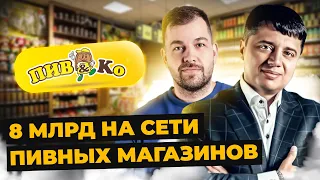 ПИВ & Ко

8 МЛРД НА СЕТИ ПИВНЫХ МАГАЗИНОВ